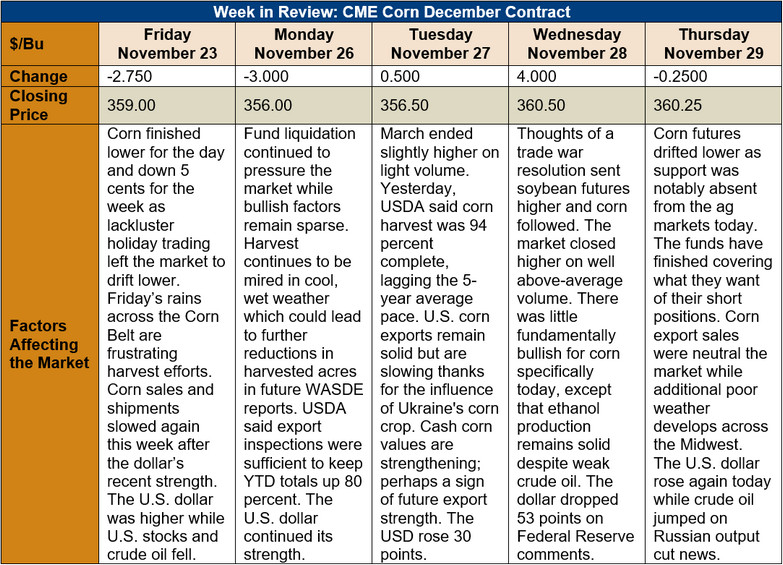 Week in Review: CME Corn December Contract

| $/Bu | Friday November 23 | Monday November 26 | Tuesday November 27 | Wednesday November 28 | Thursday November 29 |
|---|---|---|---|---|---|
| Change | -2.750 | -3.000 | 0.500 | 4.000 | -0.2500 |
| Closing Price | 359.00 | 356.00 | 356.50 | 360.50 | 360.25 |
| Factors Affecting the Market | Corn finished lower for the day and down 5 cents for the week as lackluster holiday trading left the market to drift lower. Friday's rains across the Corn Belt are frustrating harvest efforts. Corn sales and shipments slowed again this week after the dollar's recent strength. The U.S. dollar was higher while U.S. stocks and crude oil fell. | Fund liquidation continued to pressure the market while bullish factors remain sparse. Harvest continues to be mired in cool, wet weather which could lead to further reductions in harvested acres in future WASDE reports. USDA said export inspections were sufficient to keep YTD totals up 80 percent. The U.S. dollar continued its strength. | March ended slightly higher on light volume. Yesterday, USDA said corn harvest was 94 percent complete, lagging the 5-year average pace. U.S. corn exports remain solid but are slowing thanks for the influence of Ukraine's corn crop. Cash corn values are strengthening; perhaps a sign of future export strength. The USD rose 30 points. | Thoughts of a trade war resolution sent soybean futures higher and corn followed. The market closed higher on well above-average volume. There was little fundamentally bullish for corn specifically today, except that ethanol production remains solid despite weak crude oil. The dollar dropped 53 points on Federal Reserve comments. | Corn futures drifted lower as support was notably absent from the ag markets today. The funds have finished covering what they want of their short positions. Corn export sales were neutral the market while additional poor weather develops across the Midwest. The U.S. dollar rose again today while crude oil jumped on Russian output cut news. |